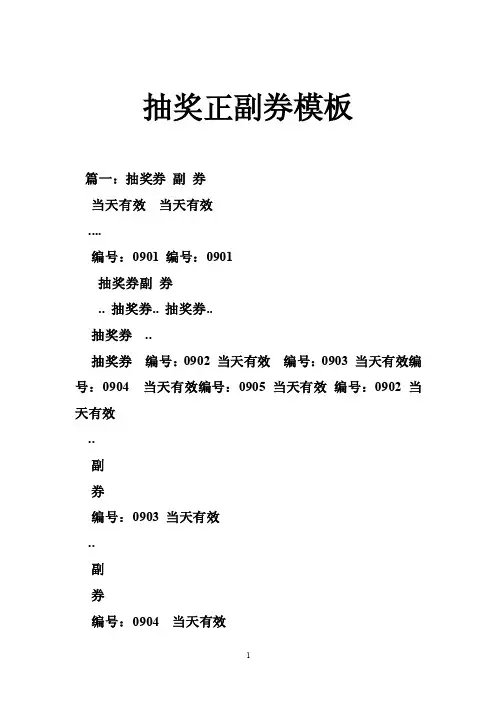 抽奖正副券模板

篇一：抽奖券 副 券

当天有效 当天有效

....

编号：0901 编号：0901

抽奖券副 券

.. 抽奖券.. 抽奖券..

抽奖券 ..

抽奖券 编号：0902 当天有效 编号：0903 当天有效编号：0904 当天有效编号：0905 当天有效 编号：0902 当天有效

..

副

券

编号：0903 当天有效

..

副

券

编号：0904 当天有效

1